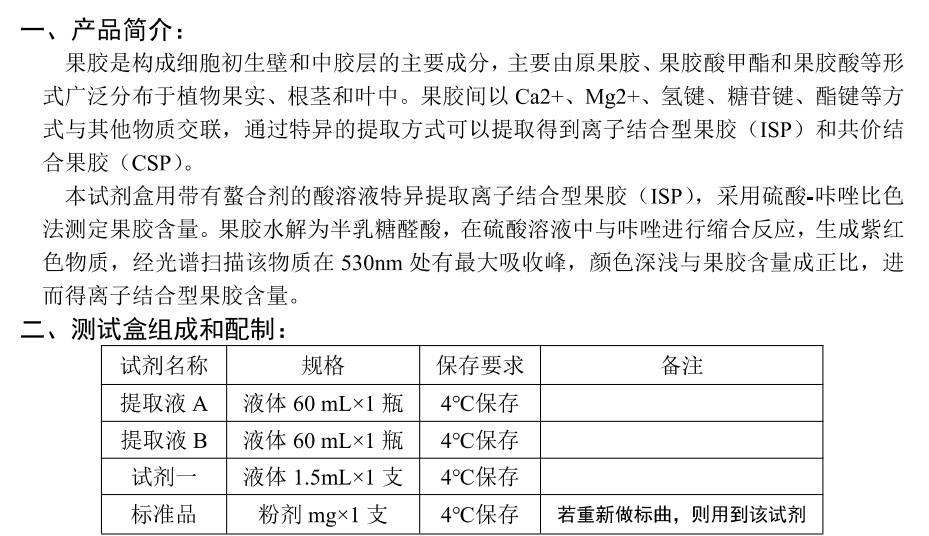 一、产品简介：

果胶是构成细胞初生壁和中胶层的主要成分，主要由原果胶、果胶酸甲酯和果胶酸等形式广泛分布于植物果实、根茎和叶中。果胶间以 Ca2+、Mg2+、氢键、糖苷键、酯键等方式与其他物质交联，通过特异的提取方式可以提取得到离子结合型果胶（ISP）和共价结合果胶（CSP）。

本试剂盒用带有螯合剂的酸溶液特异提取离子结合型果胶（ISP），采用硫酸-咔唑比色法测定果胶含量。果胶水解为半乳糖醛酸，在硫酸溶液中与咔唑进行缩合反应，生成紫红色物质，经光谱扫描该物质在 530nm 处有最大吸收峰，颜色深浅与果胶含量成正比，进而得离子结合型果胶含量。

二、测试盒组成和配制：

| 试剂名称 | 规格 | 保存要求 | 备注 |
|---|---|---|---|
| 提取液 A | 液体 60 mL×1 瓶 | 4°C保存 | |
| 提取液 B | 液体 60 mL×1 瓶 | 4°C保存 | |
| 试剂一 | 液体 1.5mL×1 支 | 4°C保存 | |
| 标准品 | 粉剂 mg×1 支 | 4°C保存 | 若重新做标曲，则用到该试剂 |